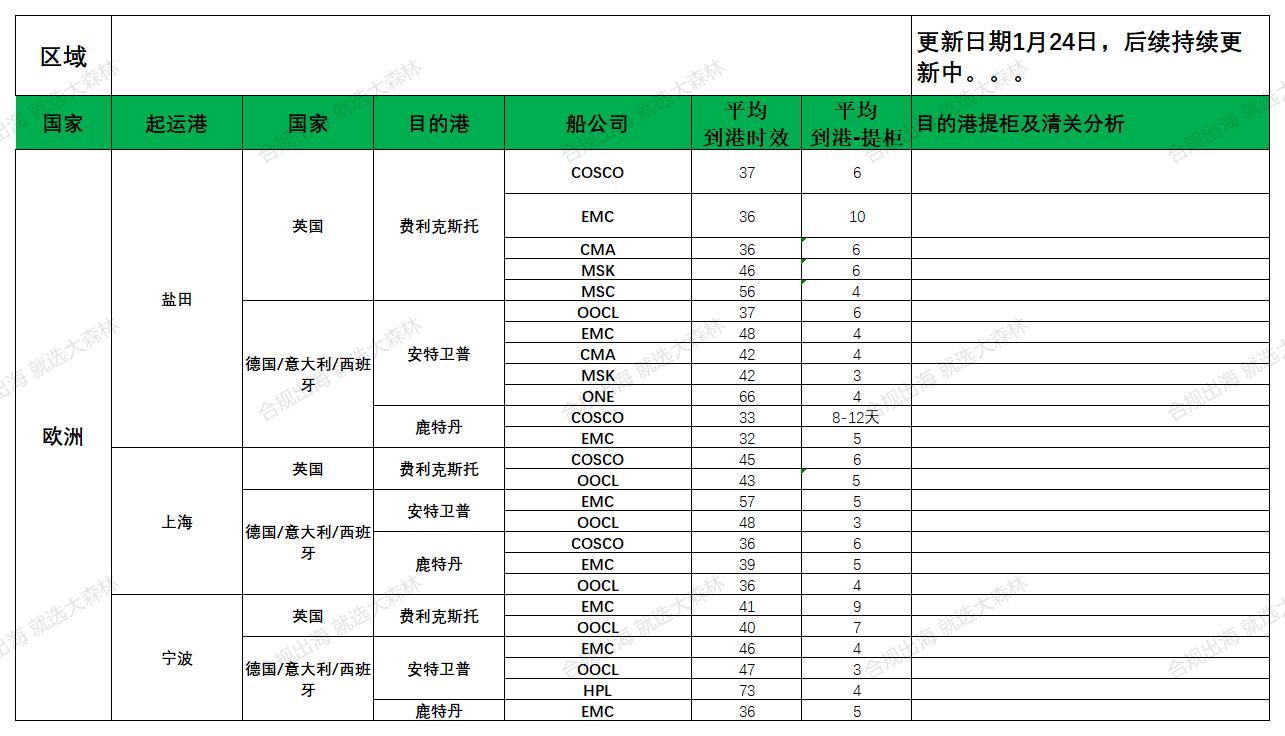 | 区域 | | | | | | | 更新日期1月24日，后续持续更新中。。。 |
|---|---|---|---|---|---|---|---|
| 国家 | 起运港 | 国家 | 目的港 | 船公司 | 平均到港时效 | 平均到港-提柜 | 目的港提柜及清关分析 |
| 欧洲 | 盐田 | 英国 | 费利克斯托 | COSCO | 37 | 6 | |
| | | | | EMC | 36 | 10 | |
| | | | | CMA | 36 | 6 | |
| | | | | MSK | 46 | 6 | |
| | | | | MSC | 56 | 4 | |
| | | 德国/意大利/西班牙 | 安特卫普 | OOCL | 37 | 6 | |
| | | | | EMC | 48 | 4 | |
| | | | | CMA | 42 | 4 | |
| | | | | MSK | 42 | 3 | |
| | | | | ONE | 66 | 4 | |
| | | | 鹿特丹 | COSCO | 33 | 8-12天 | |
| | | | | EMC | 32 | 5 | |
| | 上海 | 英国 | 费利克斯托 | COSCO | 45 | 6 | |
| | | | | OOCL | 43 | 5 | |
| | | 德国/意大利/西班牙 | 安特卫普 | EMC | 57 | 5 | |
| | | | | OOCL | 48 | 3 | |
| | | | 鹿特丹 | COSCO | 36 | 6 | |
| | | | | EMC | 39 | 5 | |
| | | | | OOCL | 36 | 4 | |
| | 宁波 | 英国 | 费利克斯托 | EMC | 41 | 9 | |
| | | | | OOCL | 40 | 7 | |
| | | 德国/意大利/西班牙 | 安特卫普 | EMC | 46 | 4 | |
| | | | | OOCL | 47 | 3 | |
| | | | | HPL | 73 | 4 | |
| | | | 鹿特丹 | EMC | 36 | 5 | |

合规出海 就选大森林